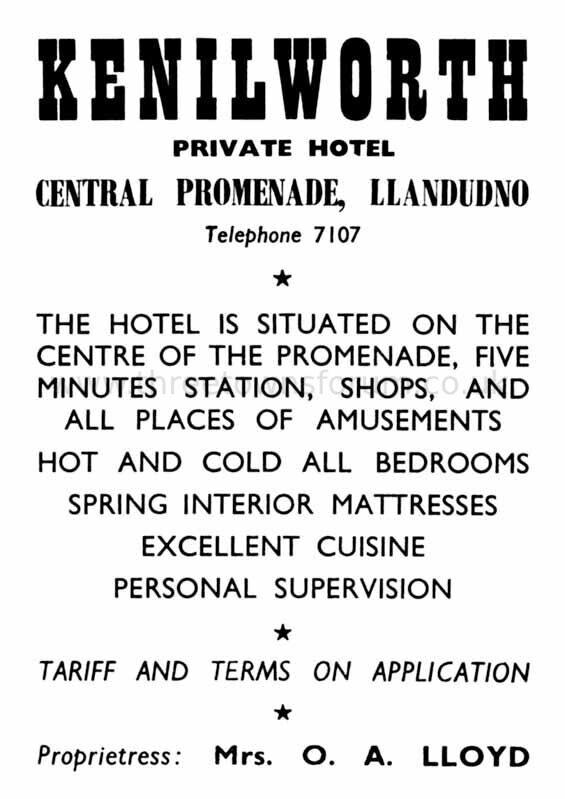 KENILWORTH
PRIVATE HOTEL
CENTRAL PROMENADE, LLANDUDNO
Telephone 7107

★

THE HOTEL IS SITUATED ON THE CENTRE OF THE PROMENADE, FIVE MINUTES STATION, SHOPS, AND ALL PLACES OF AMUSEMENTS

HOT AND COLD ALL BEDROOMS
SPRING INTERIOR MATTRESSES
EXCELLENT CUISINE
PERSONAL SUPERVISION

★

TARIFF AND TERMS ON APPLICATION

★

Proprietress: Mrs. O. A. LLOYD